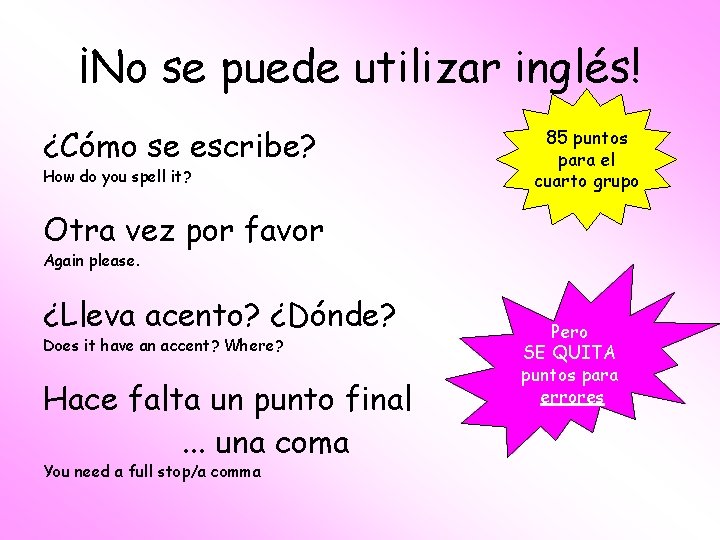 ¡No se puede utilizar inglés!

¿Cómo se escribe?
How do you spell it?

Otra vez por favor
Again please.

¿Lleva acento? ¿Dónde?
Does it have an accent? Where?

Hace falta un punto final
... una coma
You need a full stop/a comma

85 puntos para el cuarto grupo

Pero SE QUITA puntos para errores